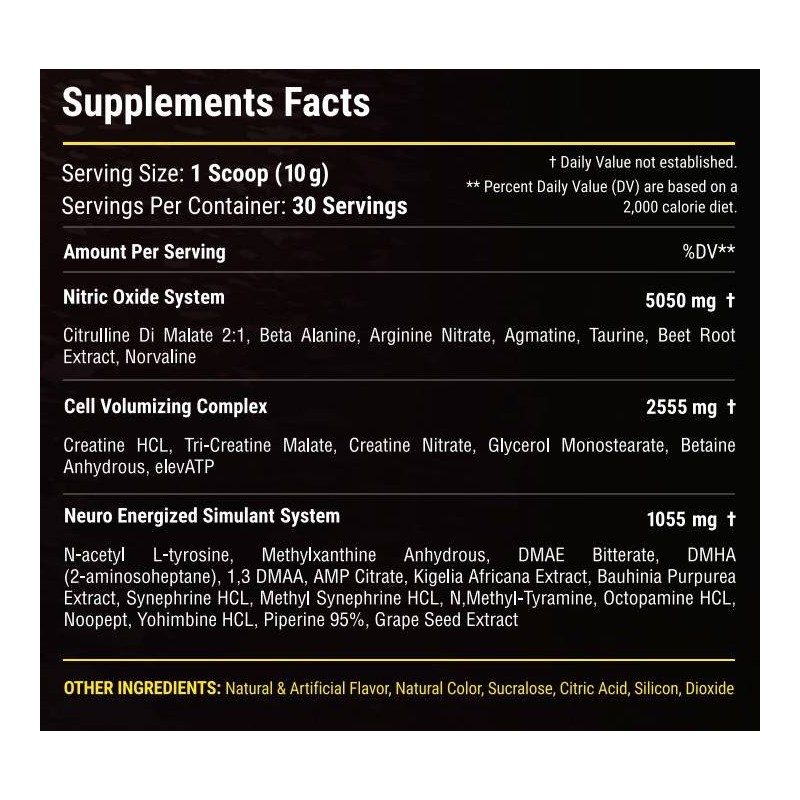 Supplements Facts

Serving Size: 1 Scoop (10 g)
Servings Per Container: 30 Servings

† Daily Value not established.
** Percent Daily Value (DV) are based on a 2,000 calorie diet.

Amount Per Serving
%DV**

Nitric Oxide System
5050 mg †

Citrulline Di Malate 2:1, Beta Alanine, Arginine Nitrate, Agmatine, Taurine, Beet Root Extract, Norvaline

Cell Volumizing Complex
2555 mg †

Creatine HCL, Tri-Creatine Malate, Creatine Nitrate, Glycerol Monostearate, Betaine Anhydrous, elevATP

Neuro Energized Simulant System
1055 mg †

N-acetyl L-tyrosine, Methylxanthine Anhydrous, DMAE Bitterate, DMHA (2-aminosoheptane), 1,3 DMAA, AMP Citrate, Kigelia Africana Extract, Bauhinia Purpurea Extract, Synephrine HCL, Methyl Synephrine HCL, N,Methyl-Tyramine, Octopamine HCL, Noopept, Yohimbine HCL, Piperine 95%, Grape Seed Extract

OTHER INGREDIENTS: Natural & Artificial Flavor, Natural Color, Sucralose, Citric Acid, Silicon, Dioxide